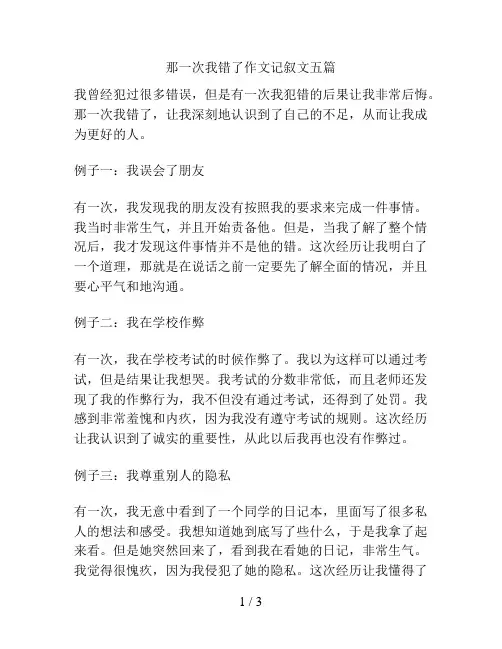 那一次我错了作文记叙文五篇

我曾经犯过很多错误，但是有一次我犯错的后果让我非常后悔。那一次我错了，让我深刻地认识到了自己的不足，从而让我成为更好的人。

例子一：我误会了朋友

有一次，我发现我的朋友没有按照我的要求来完成一件事情。我当时非常生气，并且开始责备他。但是，当我了解了整个情况后，我才发现这件事情并不是他的错。这次经历让我明白了一个道理，那就是在说话之前一定要先了解全面的情况，并且要心平气和地沟通。

例子二：我在学校作弊

有一次，我在学校考试的时候作弊了。我以为这样可以通过考试，但是结果让我想哭。我考试的分数非常低，而且老师还发现了我的作弊行为，我不但没有通过考试，还得到了处罚。我感到非常羞愧和内疚，因为我没有遵守考试的规则。这次经历让我认识到了诚实的重要性，从此以后我再也没有作弊过。

例子三：我尊重别人的隐私

有一次，我无意中看到了一个同学的日记本，里面写了很多私人的想法和感受。我想知道她到底写了些什么，于是我拿了起来看。但是她突然回来了，看到我在看她的日记，非常生气。我觉得很愧疚，因为我侵犯了她的隐私。这次经历让我懂得了

1 / 3